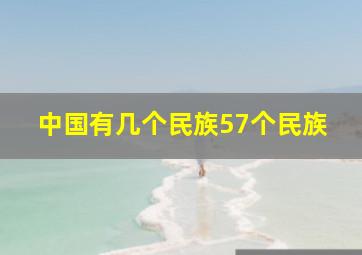 中国有几个民族57个民族